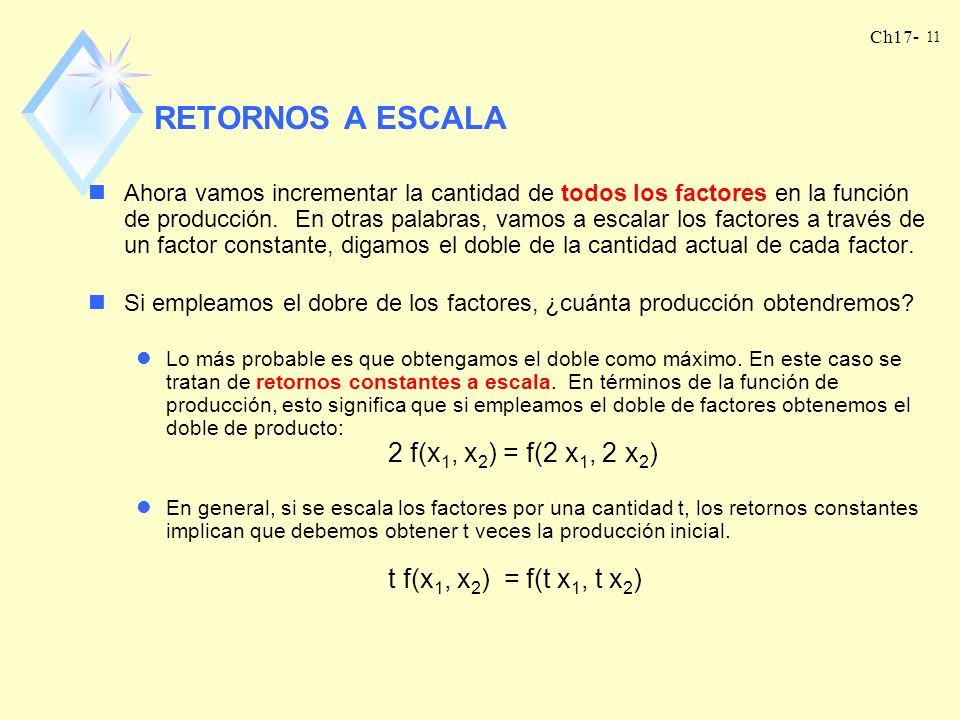 Ch17- 11

RETORNOS A ESCALA

Ahora vamos incrementar la cantidad de todos los factores en la función de producción. En otras palabras, vamos a escalar los factores a través de un factor constante, digamos el doble de la cantidad actual de cada factor.

Si empleamos el dobre de los factores, ¿cuánta producción obtendremos?

Lo más probable es que obtengamos el doble como máximo. En este caso se tratan de retornos constantes a escala. En términos de la función de producción, esto significa que si empleamos el doble de factores obtenemos el doble de producto:

$2 f(x_1, x_2) = f(2 x_1, 2 x_2)$

En general, si se escala los factores por una cantidad t, los retornos constantes implican que debemos obtener t veces la producción inicial.

$t f(x_1, x_2) = f(t x_1, t x_2)$